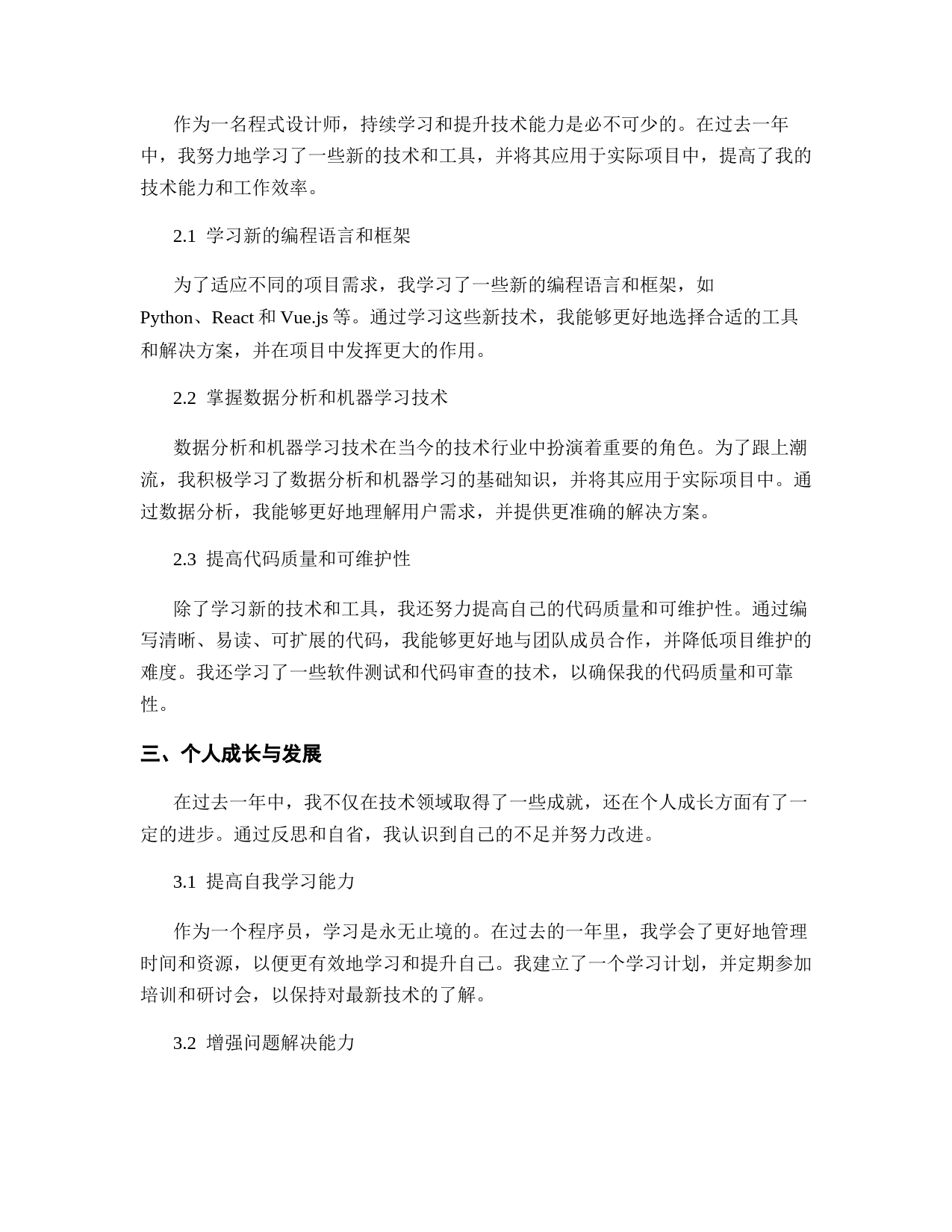 作为一名程式设计师，持续学习和提升技术能力是必不可少的。在过去一年中，我努力地学习了一些新的技术和工具，并将其应用于实际项目中，提高了我的技术能力和工作效率。

2.1 学习新的编程语言和框架

为了适应不同的项目需求，我学习了一些新的编程语言和框架，如 Python、React 和 Vue.js 等。通过学习这些新技术，我能够更好地选择合适的工具和解决方案，并在项目中发挥更大的作用。

2.2 掌握数据分析和机器学习技术

数据分析和机器学习技术在当今的技术行业中扮演着重要的角色。为了跟上潮流，我积极学习了数据分析和机器学习的基础知识，并将其应用于实际项目中。通过数据分析，我能够更好地理解用户需求，并提供更准确的解决方案。

2.3 提高代码质量和可维护性

除了学习新的技术和工具，我还努力提高自己的代码质量和可维护性。通过编写清晰、易读、可扩展的代码，我能够更好地与团队成员合作，并降低项目维护的难度。我还学习了一些软件测试和代码审查的技术，以确保我的代码质量和可靠性。

三、个人成长与发展

在过去一年中，我不仅在技术领域取得了一些成就，还在个人成长方面有了一定的进步。通过反思和自省，我认识到自己的不足并努力改进。

3.1 提高自我学习能力

作为一个程序员，学习是永无止境的。在过去的一年里，我学会了更好地管理时间和资源，以便更有效地学习和提升自己。我建立了一个学习计划，并定期参加培训和研讨会，以保持对最新技术的了解。

3.2 增强问题解决能力